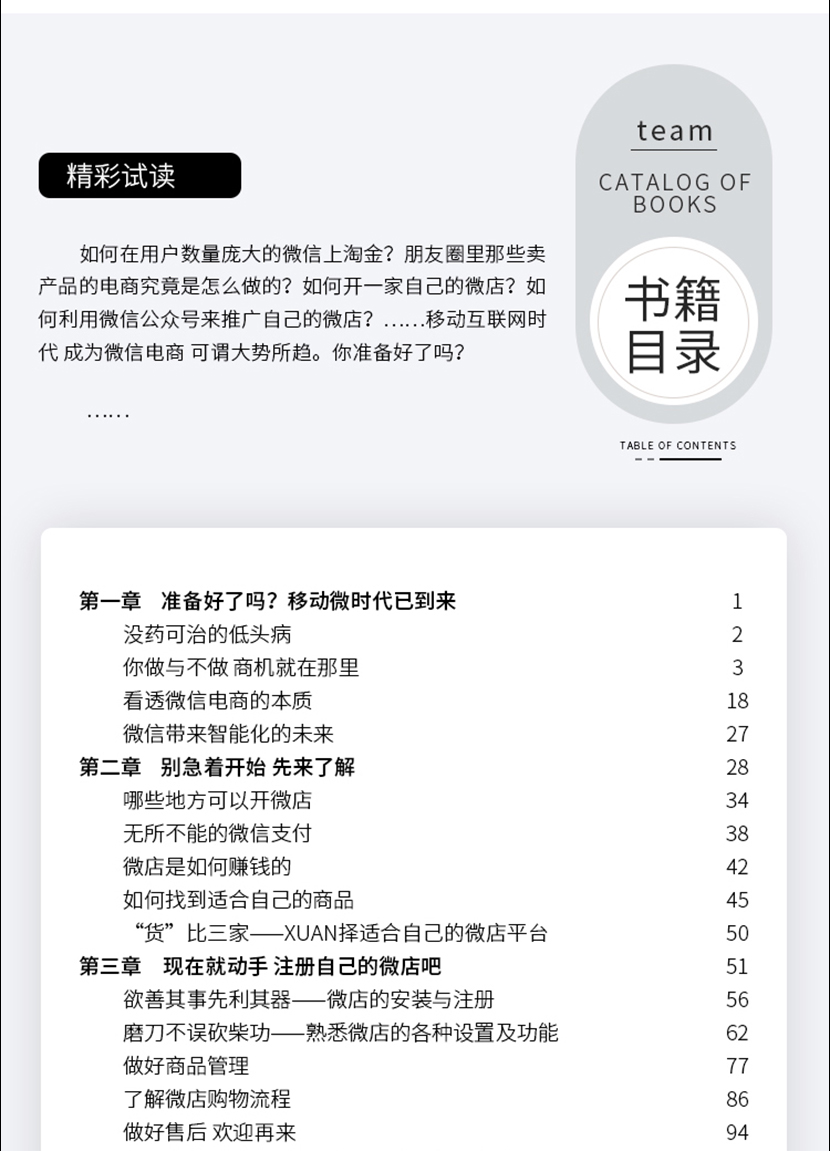 精彩试读

如何在用户数量庞大的微信上淘金？朋友圈里那些卖产品的电商究竟是怎么做的？如何开一家自己的微店？如何利用微信公众号来推广自己的微店？……移动互联网时代 成为微信电商 可谓大势所趋。你准备好了吗？

……

team
CATALOG OF BOOKS
书籍目录
TABLE OF CONTENTS

| | |
|---|---|
| 第一章 准备好了吗？移动微时代已到来 | 1 |
| 没药可治的低头病 | 2 |
| 你做与不做 商机就在那里 | 3 |
| 看透微信电商的本质 | 18 |
| 微信带来智能化的未来 | 27 |
| 第二章 别急着开始 先来了解 | 28 |
| 哪些地方可以开微店 | 34 |
| 无所不能的微信支付 | 38 |
| 微店是如何赚钱的 | 42 |
| 如何找到适合自己的商品 | 45 |
| “货”比三家——XUAN择适合自己的微店平台 | 50 |
| 第三章 现在就动手 注册自己的微店吧 | 51 |
| 欲善其事先利其器——微店的安装与注册 | 56 |
| 磨刀不误砍柴功——熟悉微店的各种设置及功能 | 62 |
| 做好商品管理 | 77 |
| 了解微店购物流程 | 86 |
| 做好售后 欢迎再来 | 94 |